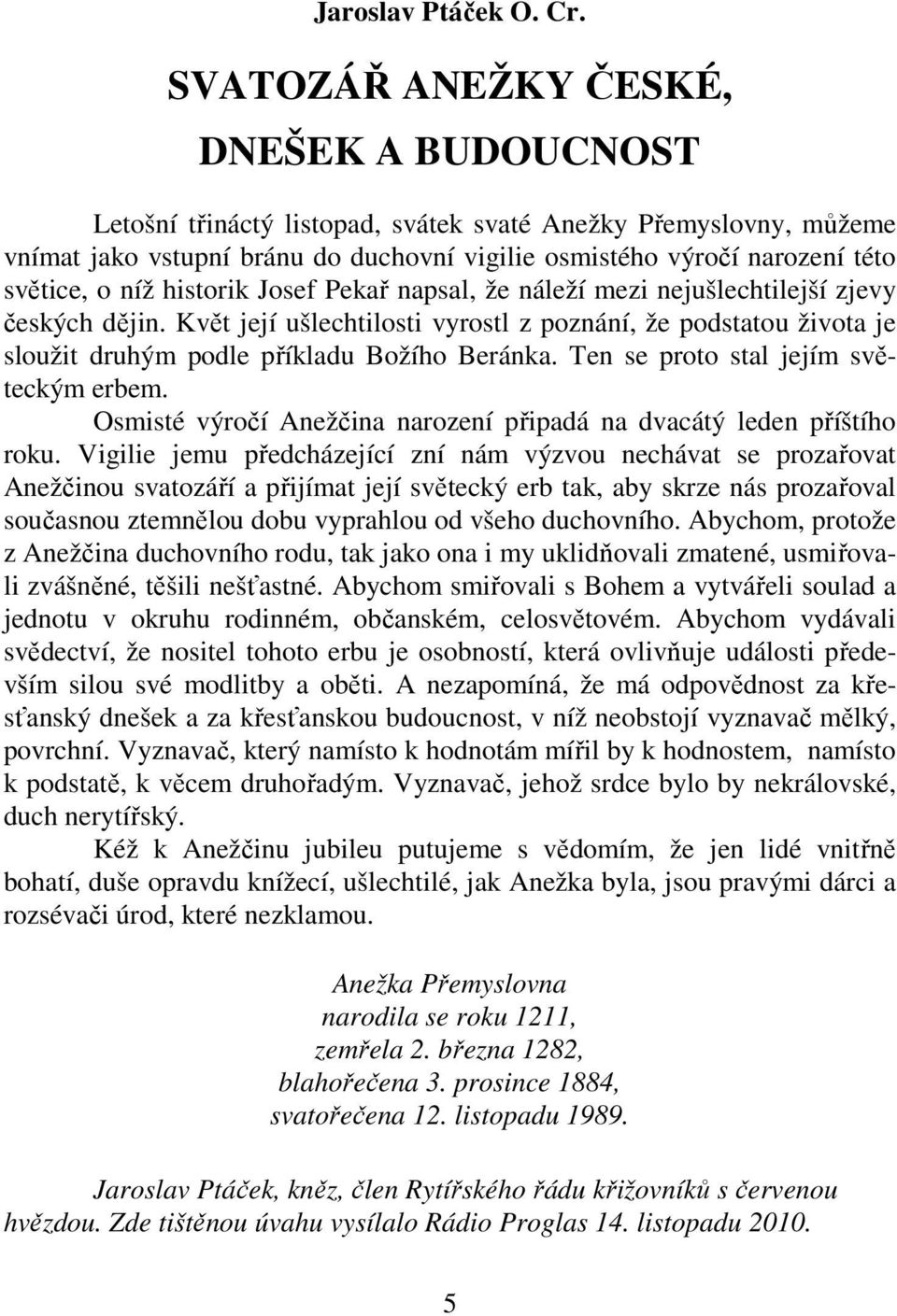 Jaroslav Ptáček O. Cr.

SVATOZÁŘ ANEŽKY ČESKÉ, DNEŠEK A BUDOUCNOST

Letošní třináctý listopad, svátek svaté Anežky Přemyslovny, můžeme vnímat jako vstupní bránu do duchovní vigilie osmistého výročí narození této světice, o níž historik Josef Pekař napsal, že náleží mezi nejušlechtilejší zjevy českých dějin. Květ její ušlechtilosti vyrostl z poznání, že podstatou života je sloužit druhým podle příkladu Božího Beránka. Ten se proto stal jejím světeckým erbem.

Osmisté výročí Anežčina narození připadá na dvacátý leden příštího roku. Vigilie jemu předcházející zní nám výzvou nechávat se prozařovat Anežčinou svatozáří a přijímat její světecký erb tak, aby skrze nás prozařoval současnou ztemnělou dobu vyprahlou od všeho duchovního. Abychom, protože z Anežčina duchovního rodu, tak jako ona i my uklidňovali zmatené, usmiřovali zvášněné, těšili nešťastné. Abychom smiřovali s Bohem a vytvářeli soulad a jednotu v okruhu rodinném, občanském, celosvětovém. Abychom vydávali svědectví, že nositel tohoto erbu je osobností, která ovlivňuje události především silou své modlitby a oběti. A nezapomíná, že má odpovědnost za křesťanský dnešek a za křesťanskou budoucnost, v níž neobstojí vyznavač mělký, povrchní. Vyznavač, který namísto k hodnotám mířil by k hodnostem, namísto k podstatě, k věcem druhořadým. Vyznavač, jehož srdce bylo by nekrálovské, duch nerytířský.

Kéž k Anežčinu jubileu putujeme s vědomím, že jen lidé vnitřně bohatí, duše opravdu knížecí, ušlechtilé, jak Anežka byla, jsou pravými dárci a rozsévači úrod, které nezklamou.

Anežka Přemyslovna
narodila se roku 1211,
zemřela 2. března 1282,
blahořečena 3. prosince 1884,
svatořečena 12. listopadu 1989.

Jaroslav Ptáček, kněz, člen Rytířského řádu křižovníků s červenou hvězdou. Zde tištěnou úvahu vysílalo Rádio Proglas 14. listopadu 2010.

5